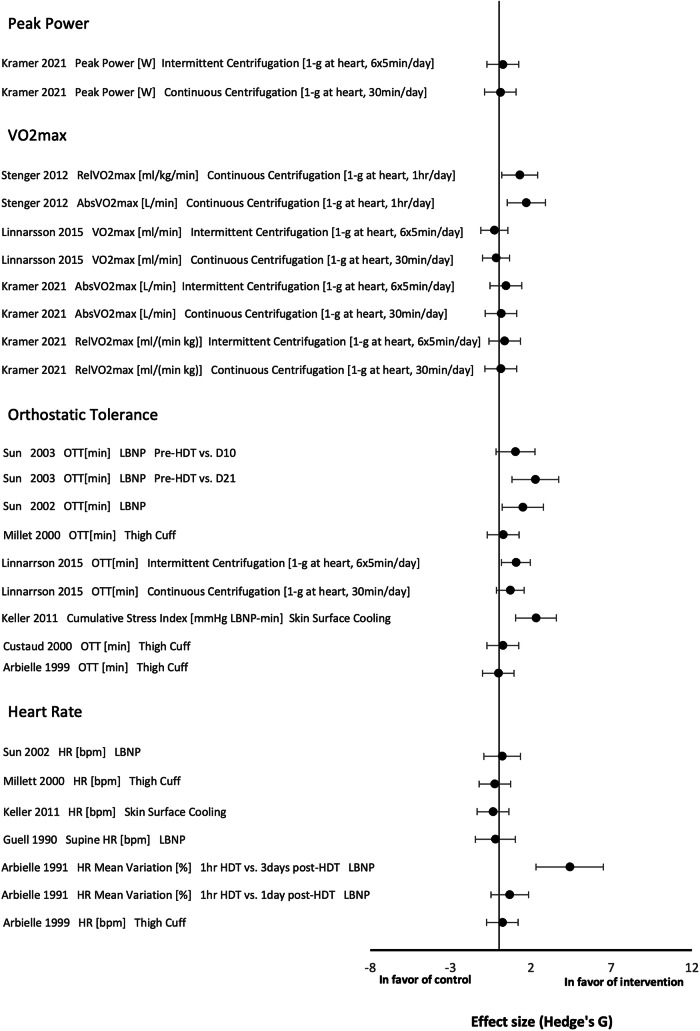 Peak Power

Kramer 2021 Peak Power [W] Intermittent Centrifugation [1-g at heart, 6x5min/day]

Kramer 2021 Peak Power [W] Continuous Centrifugation [1-g at heart, 30min/day]

VO2max

Stenger 2012 RelVO2max [ml/kg/min] Continuous Centrifugation [1-g at heart, 1hr/day]

Stenger 2012 AbsVO2max [L/min] Continuous Centrifugation [1-g at heart, 1hr/day]

Linnarsson 2015 VO2max [ml/min] Intermittent Centrifugation [1-g at heart, 6x5min/day]

Linnarsson 2015 VO2max [ml/min] Continuous Centrifugation [1-g at heart, 30min/day]

Kramer 2021 AbsVO2max [L/min] Intermittent Centrifugation [1-g at heart, 6x5min/day]

Kramer 2021 AbsVO2max [L/min] Continuous Centrifugation [1-g at heart, 30min/day]

Kramer 2021 RelVO2max [ml/(min kg)] Intermittent Centrifugation [1-g at heart, 6x5min/day]

Kramer 2021 RelVO2max [ml/(min kg)] Continuous Centrifugation [1-g at heart, 30min/day]

Orthostatic Tolerance

Sun 2003 OTT[min] LBNP Pre-HDT vs. D10

Sun 2003 OTT[min] LBNP Pre-HDT vs. D21

Sun 2002 OTT[min] LBNP

Millet 2000 OTT[min] Thigh Cuff

Linnarrson 2015 OTT[min] Intermittent Centrifugation [1-g at heart, 6x5min/day]

Linnarrson 2015 OTT[min] Continuous Centrifugation [1-g at heart, 30min/day]

Keller 2011 Cumulative Stress Index [mmHg LBNP-min] Skin Surface Cooling

Custaud 2000 OTT [min] Thigh Cuff

Arbielle 1999 OTT [min] Thigh Cuff

Heart Rate

Sun 2002 HR [bpm] LBNP

Millett 2000 HR [bpm] Thigh Cuff

Keller 2011 HR [bpm] Skin Surface Cooling

Guell 1990 Supine HR [bpm] LBNP

Arbielle 1991 HR Mean Variation [%] 1hr HDT vs. 3days post-HDT LBNP

Arbielle 1991 HR Mean Variation [%] 1hr HDT vs. 1day post-HDT LBNP

Arbielle 1999 HR [bpm] Thigh Cuff

-8 -3 2 7 12

In favor of control

In favor of intervention

Effect size (Hedge's G)